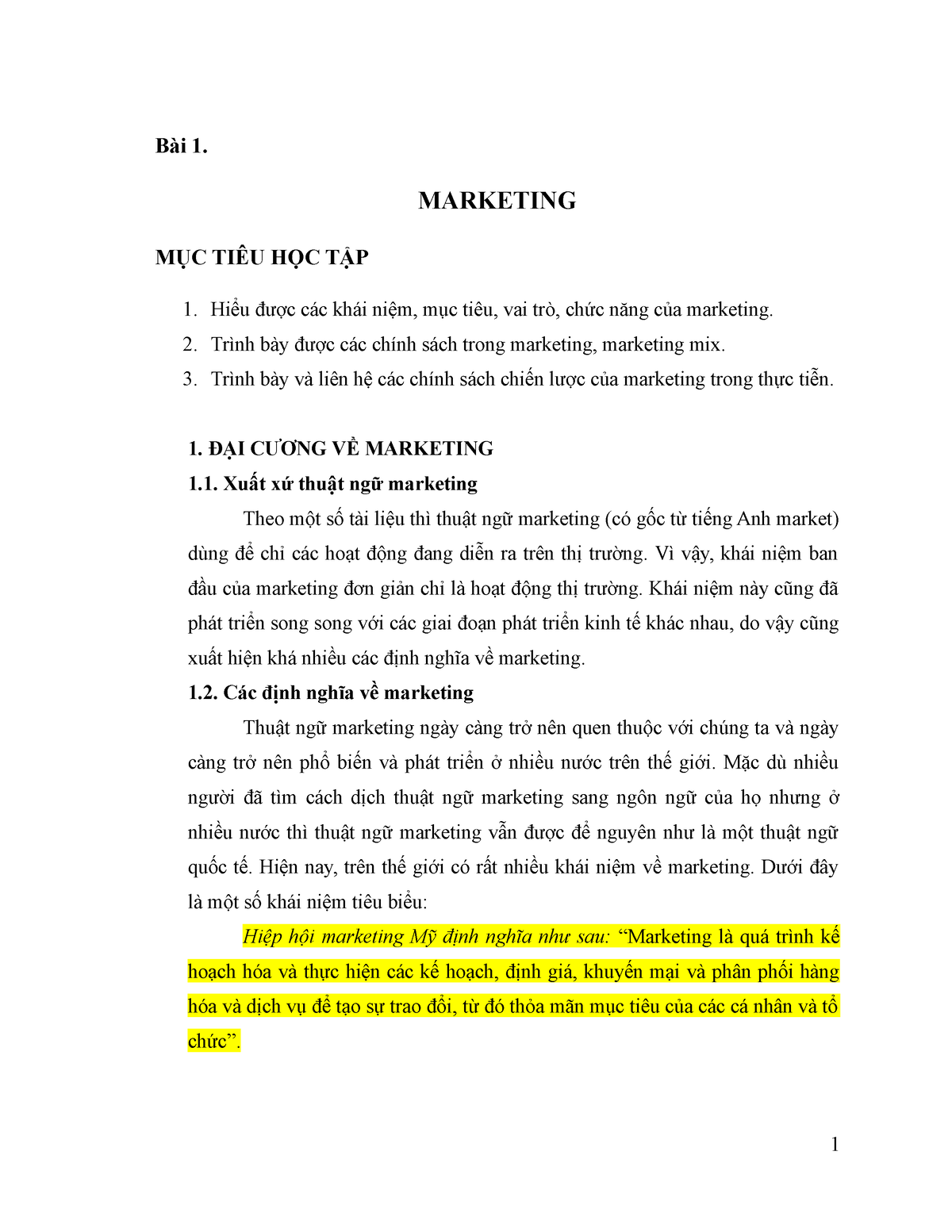 Bài 1.

MARKETING

MỤC TIÊU HỌC TẬP

1. Hiểu được các khái niệm, mục tiêu, vai trò, chức năng của marketing.
2. Trình bày được các chính sách trong marketing, marketing mix.
3. Trình bày và liên hệ các chính sách chiến lược của marketing trong thực tiễn.

1. ĐẠI CƯƠNG VỀ MARKETING

1.1. Xuất xứ thuật ngữ marketing

Theo một số tài liệu thì thuật ngữ marketing (có gốc từ tiếng Anh market) dùng để chỉ các hoạt động đang diễn ra trên thị trường. Vì vậy, khái niệm ban đầu của marketing đơn giản chỉ là hoạt động thị trường. Khái niệm này cũng đã phát triển song song với các giai đoạn phát triển kinh tế khác nhau, do vậy cũng xuất hiện khá nhiều các định nghĩa về marketing.

1.2. Các định nghĩa về marketing

Thuật ngữ marketing ngày càng trở nên quen thuộc với chúng ta và ngày càng trở nên phổ biến và phát triển ở nhiều nước trên thế giới. Mặc dù nhiều người đã tìm cách dịch thuật ngữ marketing sang ngôn ngữ của họ nhưng ở nhiều nước thì thuật ngữ marketing vẫn được để nguyên như là một thuật ngữ quốc tế. Hiện nay, trên thế giới có rất nhiều khái niệm về marketing. Dưới đây là một số khái niệm tiêu biểu:

Hiệp hội marketing Mỹ định nghĩa như sau: “Marketing là quá trình kế hoạch hóa và thực hiện các kế hoạch, định giá, khuyến mại và phân phối hàng hóa và dịch vụ để tạo sự trao đổi, từ đó thỏa mãn mục tiêu của các cá nhân và tổ chức”.

1